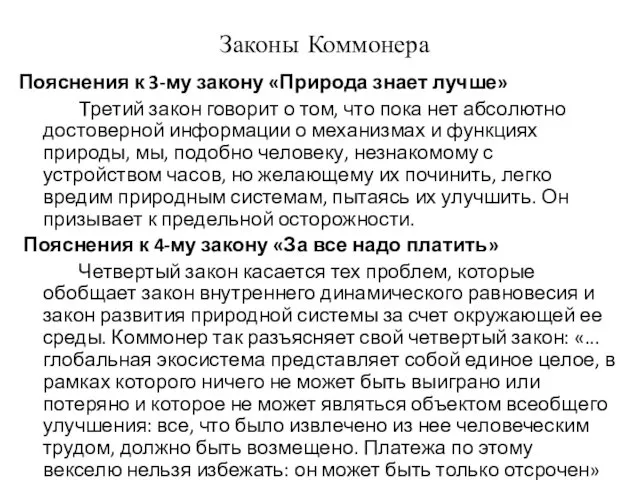 Законы Коммонера

Пояснения к 3-му закону «Природа знает лучше»

Третий закон говорит о том, что пока нет абсолютно достоверной информации о механизмах и функциях природы, мы, подобно человеку, незнакомому с устройством часов, но желающему их починить, легко вредим природным системам, пытаясь их улучшить. Он призывает к предельной осторожности.

Пояснения к 4-му закону «За все надо платить»

Четвертый закон касается тех проблем, которые обобщает закон внутреннего динамического равновесия и закон развития природной системы за счет окружающей ее среды. Коммонер так разъясняет свой четвертый закон: «... глобальная экосистема представляет собой единое целое, в рамках которого ничего не может быть выиграно или потеряно и которое не может являться объектом всеобщего улучшения: все, что было извлечено из нее человеческим трудом, должно быть возмещено. Платежа по этому векселю нельзя избежать: он может быть только отсрочен»